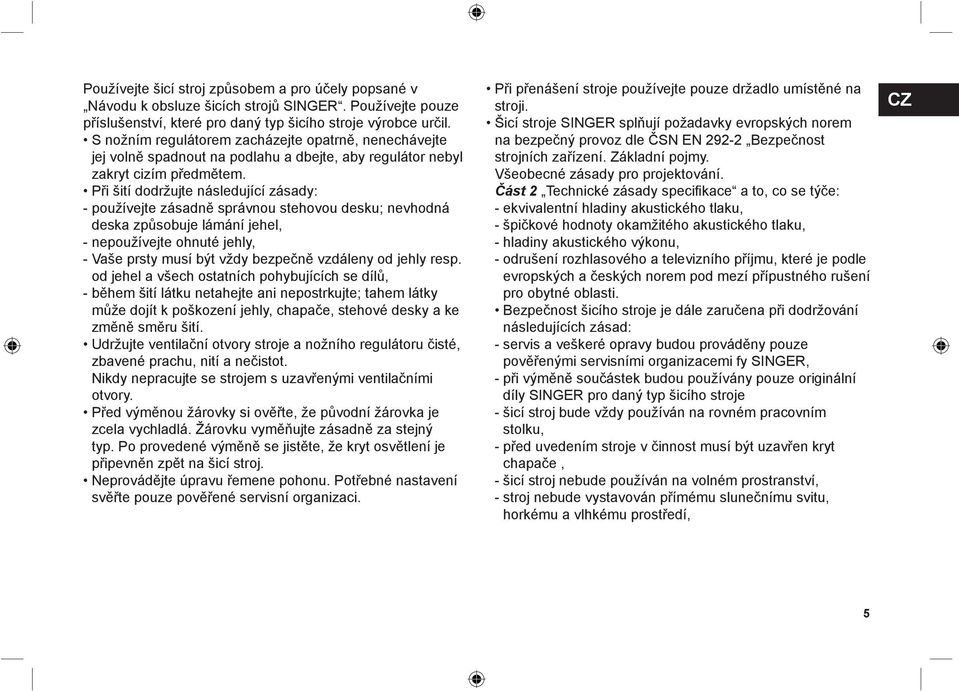 Používejte šicí stroj způsobem a pro účely popsané v „Návodu k obsluze šicích strojů SINGER“. Používejte pouze příslušenství, které pro daný typ šicího stroje výrobce určil.

• S nožním regulátorem zacházejte opatrně, nenechávejte jej volně spadnout na podlahu a dbejte, aby regulátor nebyl zakryt cizím předmětem.

• Při šití dodržujte následující zásady:
- používejte zásadně správnou stehovou desku; nevhodná deska způsobuje lámání jehel,
- nepoužívejte ohnuté jehly,
- Vaše prsty musí být vždy bezpečně vzdáleny od jehly resp. od jehel a všech ostatních pohybujících se dílů,
- během šití látku netahejte ani nepostrkujte; tahem látky může dojít k poškození jehly, chapače, stehové desky a ke změně směru šití.

• Udržujte ventilační otvory stroje a nožního regulátoru čisté, zbavené prachu, nití a nečistot.
Nikdy nepracujte se strojem s uzavřenými ventilačními otvory.

• Před výměnou žárovky si ověřte, že původní žárovka je zcela vychladlá. Žárovku vyměňujte zásadně za stejný typ. Po provedené výměně se jistěte, že kryt osvětlení je připevněn zpět na šicí stroj.

• Neprovádějte úpravu řemene pohonu. Potřebné nastavení svěřte pouze pověřené servisní organizaci.

• Při přenášení stroje používejte pouze držadlo umístěné na stroji.

• Šicí stroje SINGER splňují požadavky evropských norem na bezpečný provoz dle ČSN EN 292-2 „Bezpečnost strojních zařízení. Základní pojmy.
Všeobecné zásady pro projektování.
Část 2 „Technické zásady specifikace“ a to, co se týče:
- ekvivalentní hladiny akustického tlaku,
- špičkové hodnoty okamžitého akustického tlaku,
- hladiny akustického výkonu,
- odrušení rozhlasového a televizního příjmu, které je podle evropských a českých norem pod mezí přípustného rušení pro obytné oblasti.

• Bezpečnost šicího stroje je dále zaručena při dodržování následujících zásad:
- servis a veškeré opravy budou prováděny pouze pověřenými servisními organizacemi fy SINGER,
- při výměně součástek budou používány pouze originální díly SINGER pro daný typ šicího stroje
- šicí stroj bude vždy používán na rovném pracovním stolku,
- před uvedením stroje v činnost musí být uzavřen kryt chapače ,
- šicí stroj nebude používán na volném prostranství,
- stroj nebude vystavován přímému slunečnímu svitu, horkému a vlhkému prostředí,

CZ

5